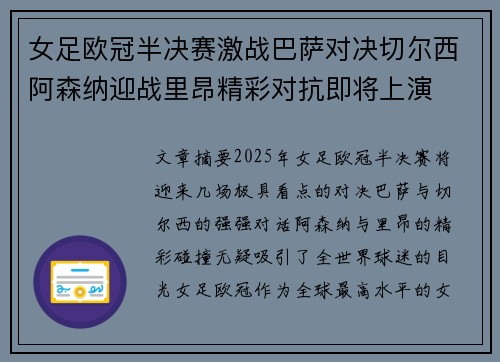 女足欧冠半决赛激战巴萨对决切尔西阿森纳迎战里昂精彩对抗即将上演

文章摘要2025年女足欧冠半决赛将迎来几场极具看点的对决巴萨与切尔西的强强对话阿森纳与里昂的精彩碰撞无疑吸引了全世界球迷的目光女足欧冠作为全球最高水平的女